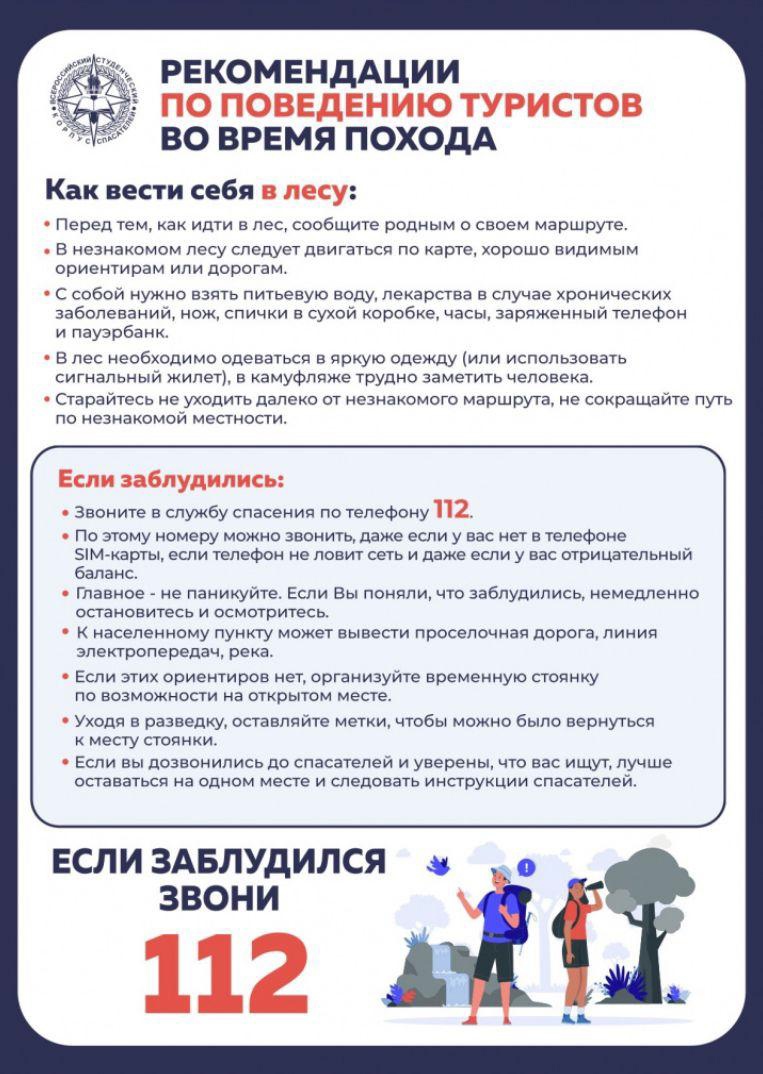 ВСЕРОССИЙСКИЙ СТУДЕНЧЕСКИЙ КОРПУС СПАСАТЕЛЕЙ

РЕКОМЕНДАЦИИ
ПО ПОВЕДЕНИЮ ТУРИСТОВ
ВО ВРЕМЯ ПОХОДА

Как вести себя в лесу:

• Перед тем, как идти в лес, сообщите родным о своем маршруте.
• В незнакомом лесу следует двигаться по карте, хорошо видимым ориентирам или дорогам.
• С собой нужно взять питьевую воду, лекарства в случае хронических заболеваний, нож, спички в сухой коробке, часы, заряженный телефон и пауэрбанк.
• В лес необходимо одеваться в яркую одежду (или использовать сигнальный жилет), в камуфляже трудно заметить человека.
• Старайтесь не уходить далеко от незнакомого маршрута, не сокращайте путь по незнакомой местности.

Если заблудились:

• Звоните в службу спасения по телефону 112.
• По этому номеру можно звонить, даже если у вас нет в телефоне SIM-карты, если телефон не ловит сеть и даже если у вас отрицательный баланс.
• Главное - не паникуйте. Если Вы поняли, что заблудились, немедленно остановитесь и осмотритесь.
• К населенному пункту может вывести проселочная дорога, линия электропередач, река.
• Если этих ориентиров нет, организуйте временную стоянку по возможности на открытом месте.
• Уходя в разведку, оставляйте метки, чтобы можно было вернуться к месту стоянки.
• Если вы дозвонились до спасателей и уверены, что вас ищут, лучше оставаться на одном месте и следовать инструкции спасателей.

ЕСЛИ ЗАБЛУДИЛСЯ
ЗВОНИ
112